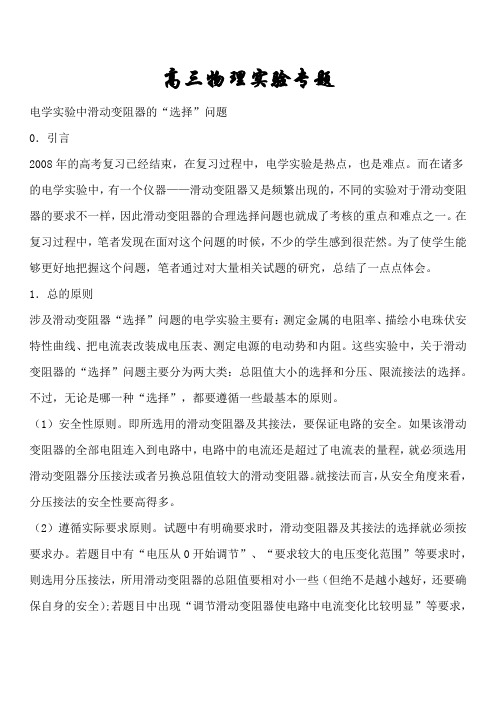 高三物理实验专题

电学实验中滑动变阻器的“选择”问题

0．引言

2008年的高考复习已经结束，在复习过程中，电学实验是热点，也是难点。而在诸多的电学实验中，有一个仪器——滑动变阻器又是频繁出现的，不同的实验对于滑动变阻器的要求不一样，因此滑动变阻器的合理选择问题也就成了考核的重点和难点之一。在复习过程中，笔者发现在面对这个问题的时候，不少的学生感到很茫然。为了使学生能够更好地把握这个问题，笔者通过对大量相关试题的研究，总结了一点点体会。

1．总的原则

涉及滑动变阻器“选择”问题的电学实验主要有：测定金属的电阻率、描绘小电珠伏安特性曲线、把电流表改装成电压表、测定电源的电动势和内阻。这些实验中，关于滑动变阻器的“选择”问题主要分为两大类：总阻值大小的选择和分压、限流接法的选择。不过，无论是哪一种“选择”，都要遵循一些最基本的原则。

（1）安全性原则。即所选用的滑动变阻器及其接法，要保证电路的安全。如果该滑动变阻器的全部电阻连入到电路中，电路中的电流还是超过了电流表的量程，就必须选用滑动变阻器分压接法或者另换总阻值较大的滑动变阻器。就接法而言，从安全角度来看，分压接法的安全性要高得多。

（2）遵循实际要求原则。试题中有明确要求时，滑动变阻器及其接法的选择就必须按要求办。若题目中有“电压从0开始调节”、“要求较大的电压变化范围”等要求时，则选用分压接法，所用滑动变阻器的总阻值要相对小一些（但绝不是越小越好，还要确保自身的安全）；若题目中出现“调节滑动变阻器使电路中电流变化比较明显”等要求，